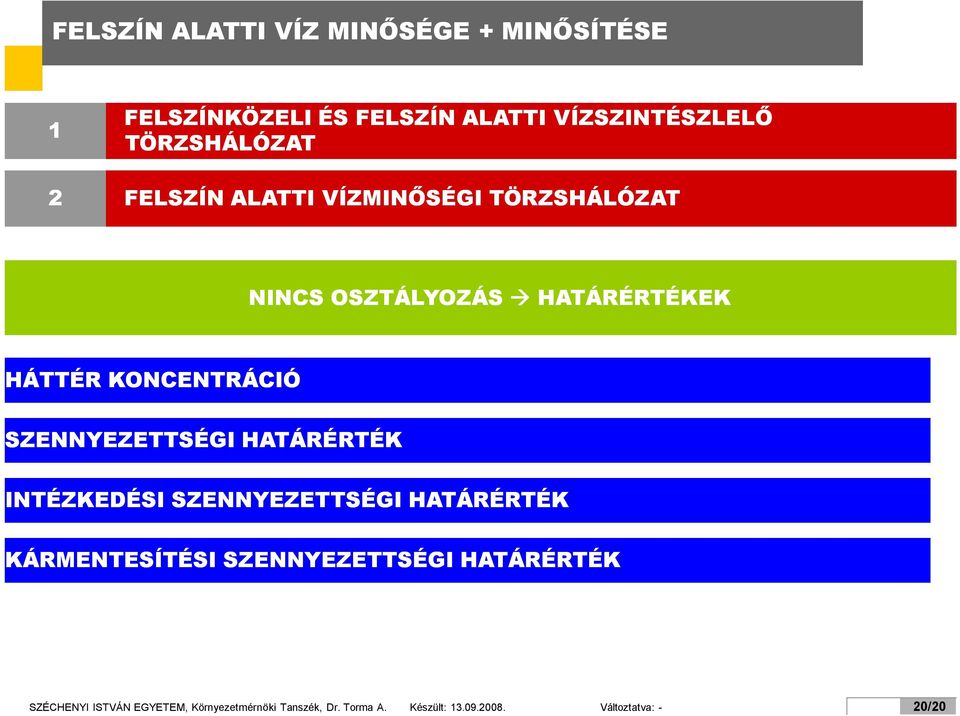 FELSZÍN ALATTI VÍZ MINŐSÉGE + MINŐSÍTÉSE

1 FELSZÍNKÖZELI ÉS FELSZÍN ALATTI VÍZSZINTÉSZLELŐ TÖRZSHÁLÓZAT

2 FELSZÍN ALATTI VÍZMINŐSÉGI TÖRZSHÁLÓZAT

NINCS OSZTÁLYOZÁS → HATÁRÉRTÉKEK

HÁTTÉR KONCENTRÁCIÓ

SZENNYEZETTSÉGI HATÁRÉRTÉK

INTÉZKEDÉSI SZENNYEZETTSÉGI HATÁRÉRTÉK

KÁRMENTESÍTÉSI SZENNYEZETTSÉGI HATÁRÉRTÉK

SZÉCHENYI ISTVÁN EGYETEM, Környezetmérnöki Tanszék, Dr. Torma A. Készült: 13.09.2008. Változtatva: - 20/20